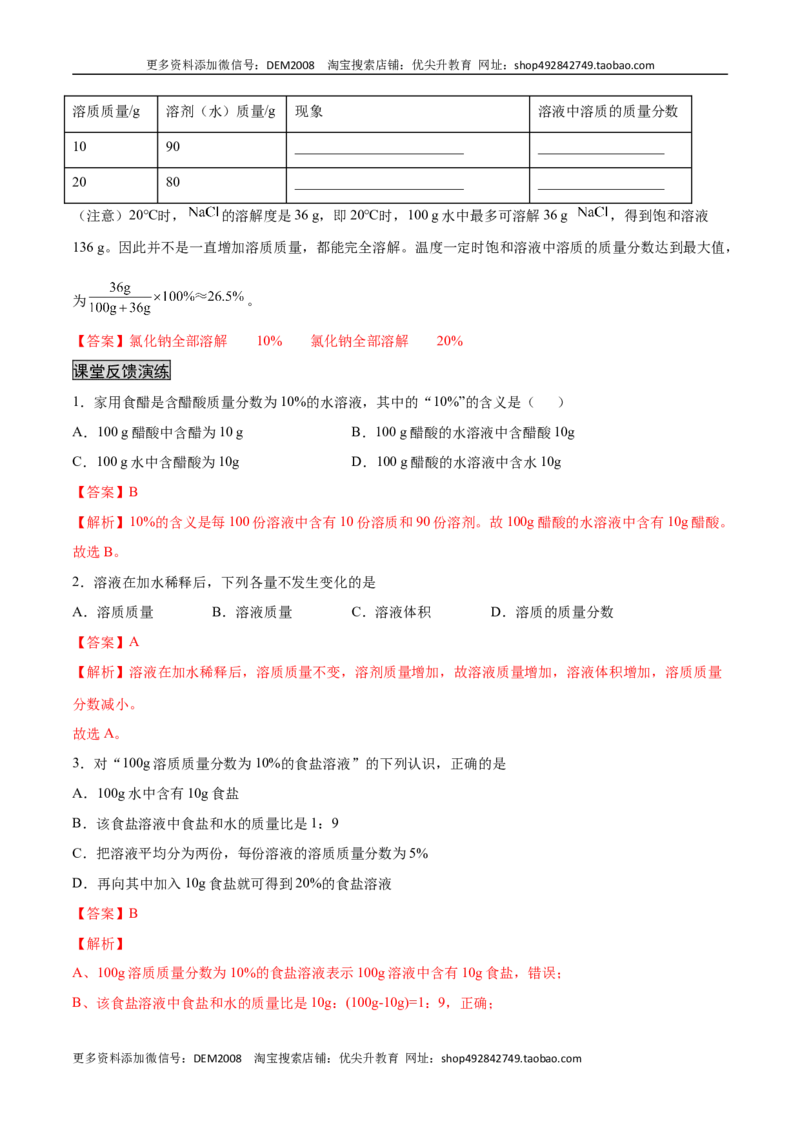 更多资料添加微信号：DEM2008 淘宝搜索店铺：优尖升教育 网址：shop492842749.taobao.com

| 溶质质量/g | 溶剂（水）质量/g | 现象 | 溶液中溶质的质量分数 |
|---|---|---|---|
| 10 | 90 | ____ | ____ |
| 20 | 80 | ____ | ____ |

（注意）20°C时，$NaCl$的溶解度是36 g，即20°C时，100 g水中最多可溶解36 g $NaCl$，得到饱和溶液136 g。因此并不是一直增加溶质质量，都能完全溶解。温度一定时饱和溶液中溶质的质量分数达到最大值，为$\frac{36g}{100g+36g}\times100\%\approx26.5\%$。

【答案】氯化钠全部溶解 10% 氯化钠全部溶解 20%

课堂反馈演练

1．家用食醋是含醋酸质量分数为10%的水溶液，其中的“10%”的含义是（ ）

A．100 g醋酸中含醋为10 g B．100 g醋酸的水溶液中含醋酸10g

C．100 g水中含醋酸为10g D．100 g醋酸的水溶液中含水10g

【答案】B

【解析】10%的含义是每100份溶液中含有10份溶质和90份溶剂。故100g醋酸的水溶液中含有10g醋酸。故选B。

2．溶液在加水稀释后，下列各量不发生变化的是

A．溶质质量 B．溶液质量 C．溶液体积 D．溶质的质量分数

【答案】A

【解析】溶液在加水稀释后，溶质质量不变，溶剂质量增加，故溶液质量增加，溶液体积增加，溶质质量分数减小。

故选A。

3．对“100g溶质质量分数为10%的食盐溶液”的下列认识，正确的是

A．100g水中含有10g食盐

B．该食盐溶液中食盐和水的质量比是1：9

C．把溶液平均分为两份，每份溶液的溶质质量分数为5%

D．再向其中加入10g食盐就可得到20%的食盐溶液

【答案】B

【解析】

A、100g溶质质量分数为10%的食盐溶液表示100g溶液中含有10g食盐，错误；

B、该食盐溶液中食盐和水的质量比是10g：(100g-10g)=1：9，正确；

更多资料添加微信号：DEM2008 淘宝搜索店铺：优尖升教育 网址：shop492842749.taobao.com